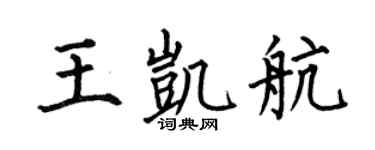 王凯航

词典网